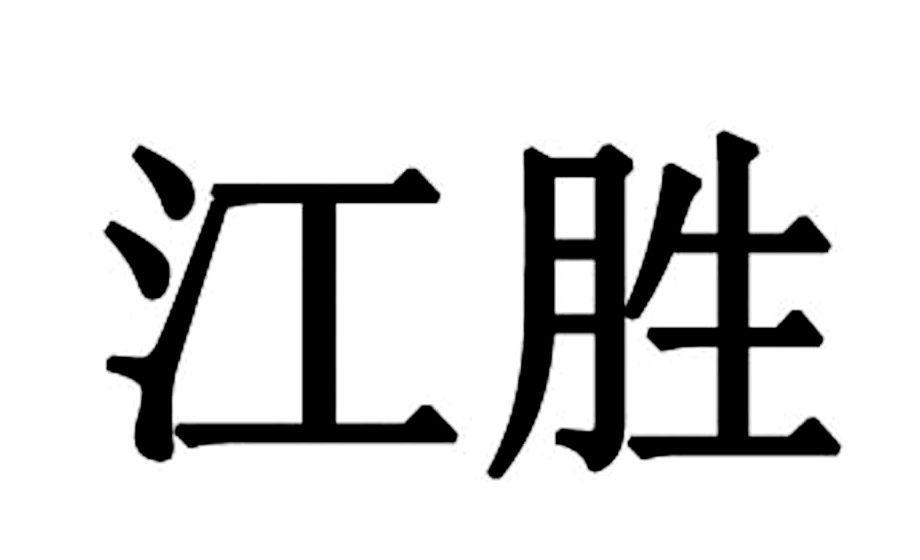 江胜